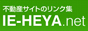 不動産サイトのリンク集
IE-HEYA.net